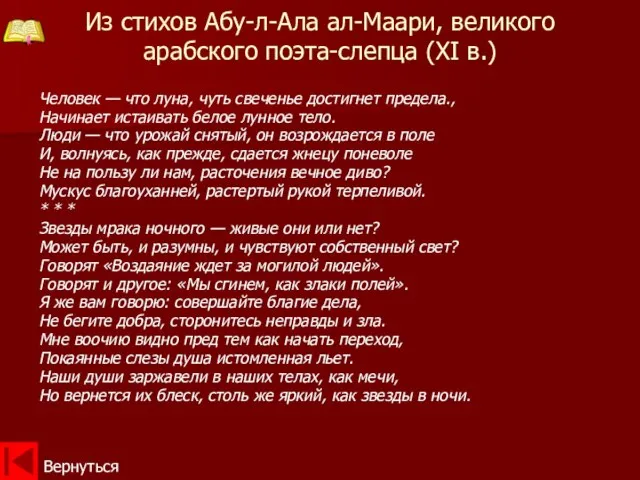 Из стихов Абу-л-Ала ал-Маари, великого арабского поэта-слепца (XI в.)

Человек — что луна, чуть свеченье достигнет предела.,
Начинает истаивать белое лунное тело.
Люди — что урожай снятый, он возрождается в поле
И, волнуясь, как прежде, сдается жнецу поневоле
Не на пользу ли нам, расточения вечное диво?
Мускус благоуханней, растертый рукой терпеливой.
* * *
Звезды мрака ночного — живые они или нет?
Может быть, и разумны, и чувствуют собственный свет?
Говорят «Воздаяние ждет за могилой людей».
Говорят и другое: «Мы сгинем, как злаки полей».
Я же вам говорю: совершайте благие дела,
Не бегите добра, сторонитесь неправды и зла.
Мне воочию видно пред тем как начать переход,
Покаянные слезы душа истомленная льет.
Наши души заржавели в наших телах, как мечи,
Но вернется их блеск, столь же яркий, как звезды в ночи.

Вернуться